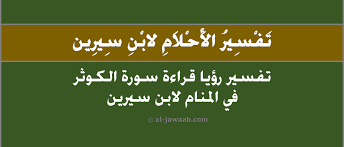 تَفْسِيرُ الأَحْلَامِ لابْنِ سِيرِين

تفسير رؤيا قراءة سورة الكوثر في المنام لابن سيرين

© al-jawaab.com